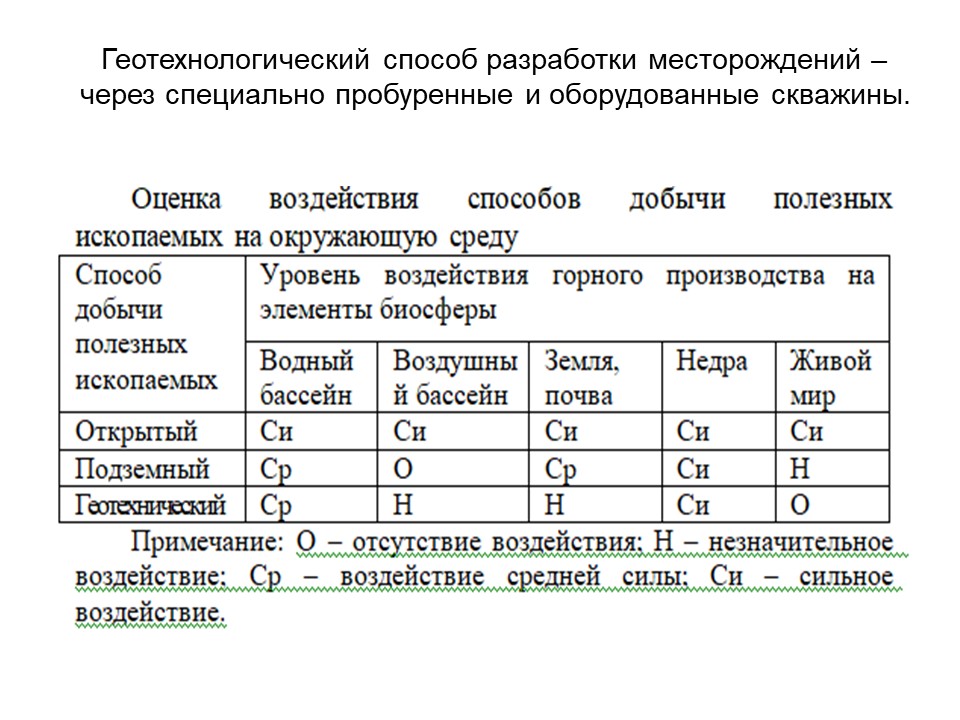 Геотехнологический способ разработки месторождений – через специально пробуренные и оборудованные скважины.

Оценка воздействия способов добычи полезных ископаемых на окружающую среду

| Способ добычи полезных ископаемых | Уровень воздействия горного производства на элементы биосферы | | | | |
|---|---|---|---|---|---|
| | Водный бассейн | Воздушный бассейн | Земля, почва | Недра | Живой мир |
| Открытый | Си | Си | Си | Си | Си |
| Подземный | Ср | О | Ср | Си | Н |
| Геотехнический | Ср | Н | Н | Си | О |

Примечание: О – отсутствие воздействия; Н – незначительное воздействие; Ср – воздействие средней силы; Си – сильное воздействие.